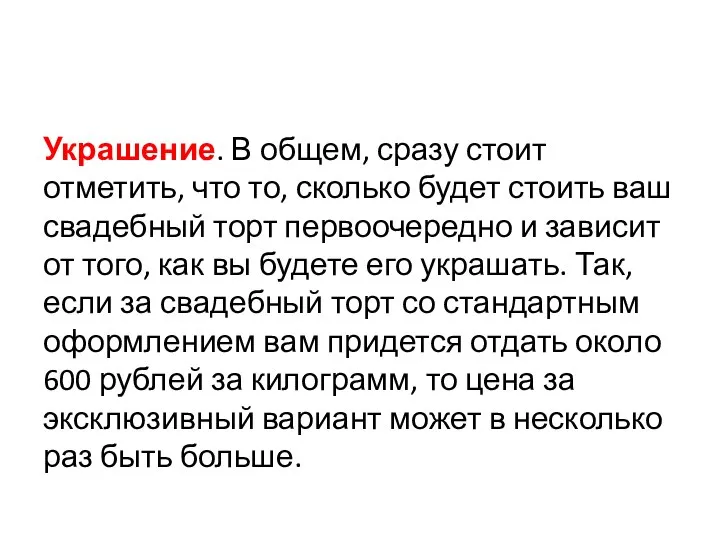 Украшение. В общем, сразу стоит отметить, что то, сколько будет стоить ваш свадебный торт первоочередно и зависит от того, как вы будете его украшать. Так, если за свадебный торт со стандартным оформлением вам придется отдать около 600 рублей за килограмм, то цена за эксклюзивный вариант может в несколько раз быть больше.